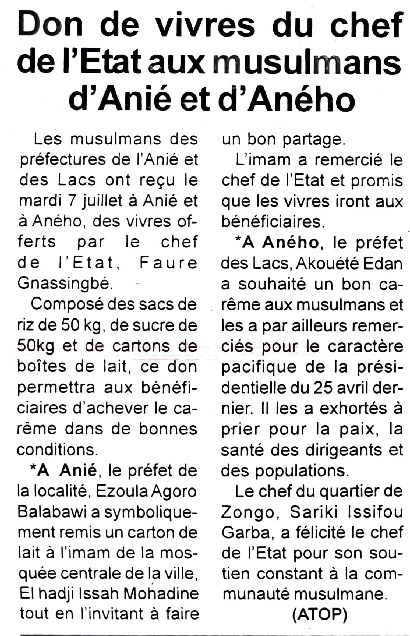 Don de vivres du chef de l'Etat aux musulmans d'Anié et d'Aného

Les musulmans des préfectures de l'Anié et des Lacs ont reçu le mardi 7 juillet à Anié et à Aného, des vivres offerts par le chef de l'Etat, Faure Gnassingbé.

Composé des sacs de riz de 50 kg, de sucre de 50kg et de cartons de boîtes de lait, ce don permettra aux bénéficiaires d'achever le carême dans de bonnes conditions.

*A Anié, le préfet de la localité, Ezoula Agoro Balabawi a symboliquement remis un carton de lait à l'imam de la mosquée centrale de la ville, El hadji Issah Mohadine tout en l'invitant à faire un bon partage.

L'imam a remercié le chef de l'Etat et promis que les vivres iront aux bénéficiaires.

*A Aného, le préfet des Lacs, Akouété Edan a souhaité un bon carême aux musulmans et les a par ailleurs remerciés pour le caractère pacifique de la présidentielle du 25 avril dernier. Il les a exhortés à prier pour la paix, la santé des dirigeants et des populations.

Le chef du quartier de Zongo, Sariki Issifou Garba, a félicité le chef de l'Etat pour son soutien constant à la communauté musulmane.

(ATOP)